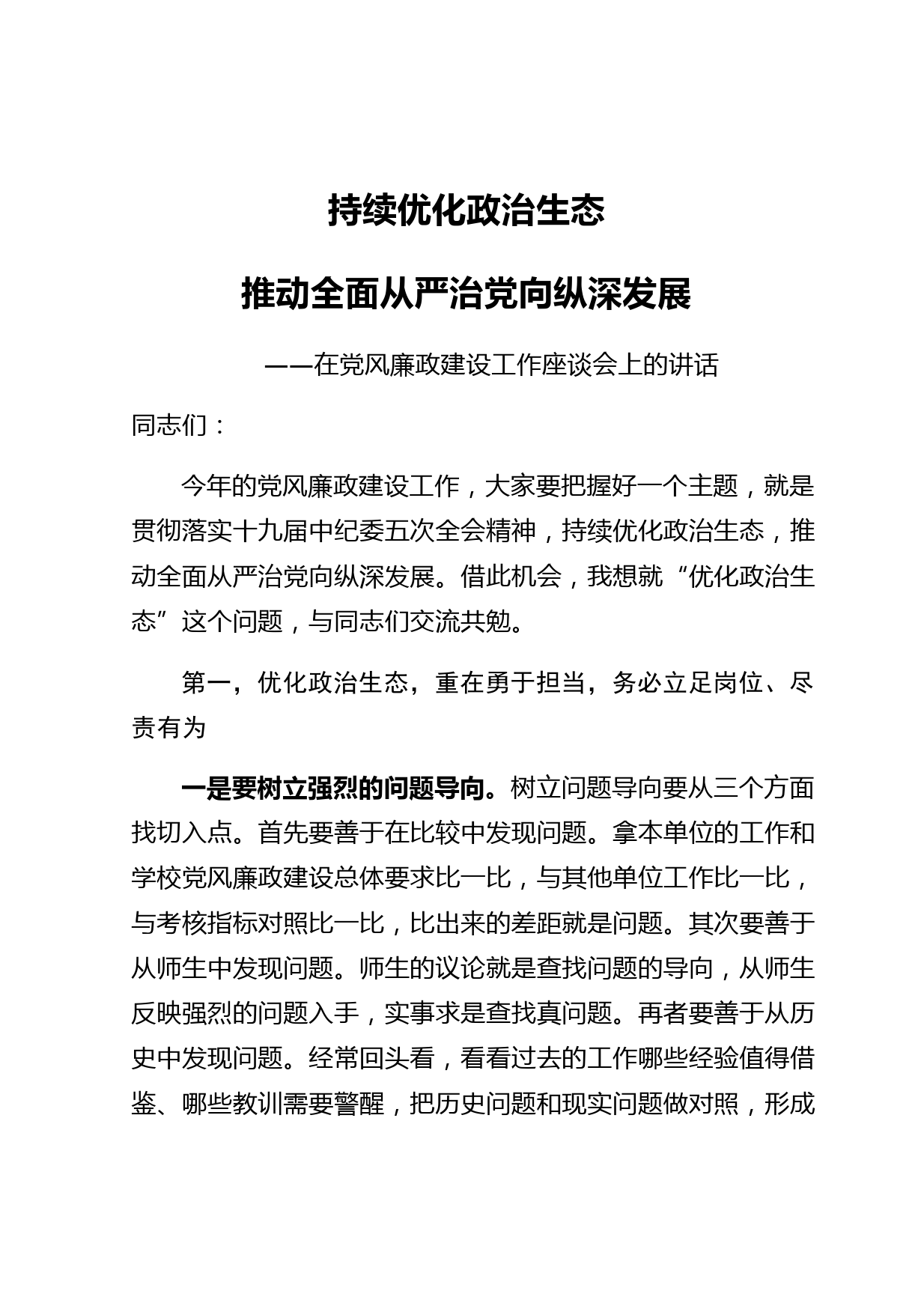 持续优化政治生态

推动全面从严治党向纵深发展

——在党风廉政建设工作座谈会上的讲话

同志们：

今年的党风廉政建设工作，大家要把握好一个主题，就是贯彻落实十九届中纪委五次全会精神，持续优化政治生态，推动全面从严治党向纵深发展。借此机会，我想就“优化政治生态”这个问题，与同志们交流共勉。

第一，优化政治生态，重在勇于担当，务必立足岗位、尽责有为

一是要树立强烈的问题导向。树立问题导向要从三个方面找切入点。首先要善于在比较中发现问题。拿本单位的工作和学校党风廉政建设总体要求比一比，与其他单位工作比一比，与考核指标对照比一比，比出来的差距就是问题。其次要善于从师生中发现问题。师生的议论就是查找问题的导向，从师生反映强烈的问题入手，实事求是查找真问题。再者要善于从历史中发现问题。经常回头看，看看过去的工作哪些经验值得借鉴、哪些教训需要警醒，把历史问题和现实问题做对照，形成